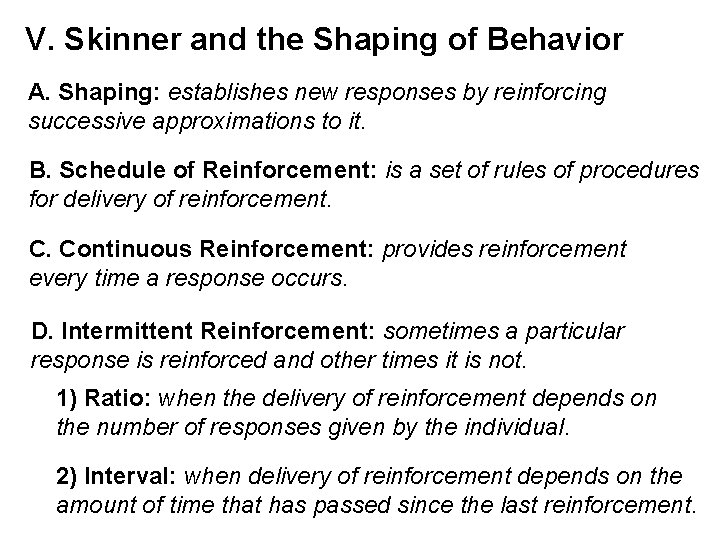 V. Skinner and the Shaping of Behavior

A. Shaping: establishes new responses by reinforcing successive approximations to it.

B. Schedule of Reinforcement: is a set of rules of procedures for delivery of reinforcement.

C. Continuous Reinforcement: provides reinforcement every time a response occurs.

D. Intermittent Reinforcement: sometimes a particular response is reinforced and other times it is not.

1) Ratio: when the delivery of reinforcement depends on the number of responses given by the individual.

2) Interval: when delivery of reinforcement depends on the amount of time that has passed since the last reinforcement.